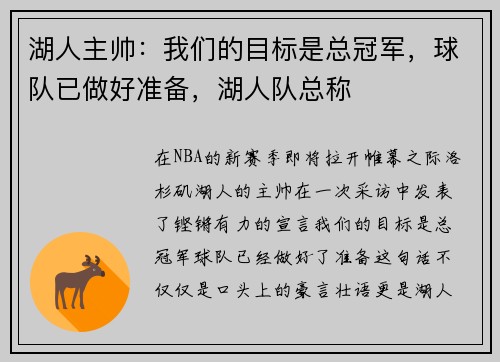 湖人主帅：我们的目标是总冠军，球队已做好准备，湖人队总称

在NBA的新赛季即将拉开帷幕之际洛杉矶湖人的主帅在一次采访中发表了铿锵有力的宣言我们的目标是总冠军球队已经做好了准备这句话不仅仅是口头上的豪言壮语更是湖人